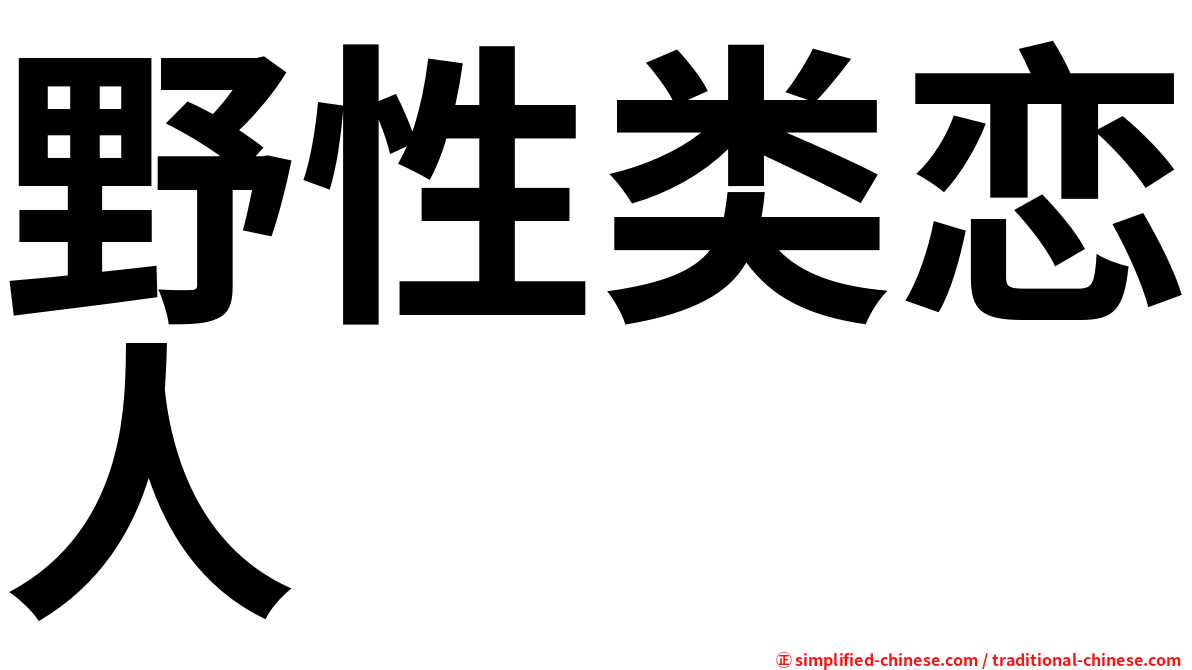 野性类恋人

㊣ simplified-chinese.com / traditional-chinese.com